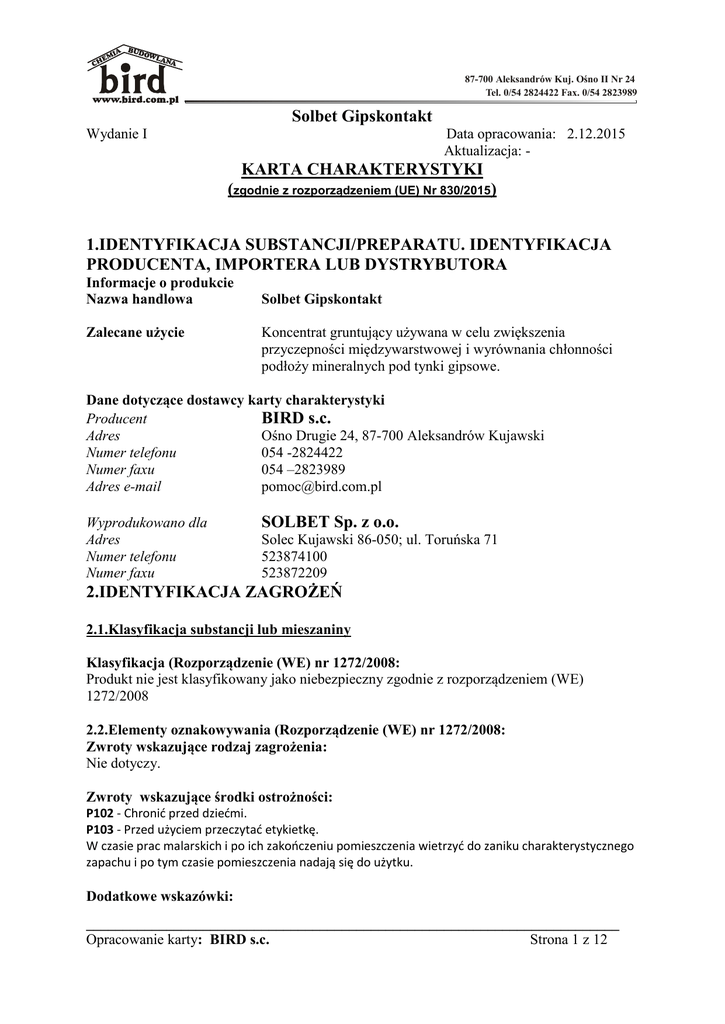 CHEMIA BUDOWLANA
bird
www.bird.com.pl

87-700 Aleksandrów Kuj. Ośno II Nr 24
Tel. 0/54 2824422 Fax. 0/54 2823989

Solbet Gipskontakt

Wydanie I

Data opracowania: 2.12.2015
Aktualizacja: -

KARTA CHARAKTERYSTYKI
(zgodnie z rozporządzeniem (UE) Nr 830/2015)

1.IDENTYFIKACJA SUBSTANCJI/PREPARATU. IDENTYFIKACJA PRODUCENTA, IMPORTERA LUB DYSTRYBUTORA

Informacje o produkcie
Nazwa handlowa Solbet Gipskontakt

Zalecane użycie Koncentrat gruntujący używana w celu zwiększenia przyczepności międzywarstwowej i wyrównania chłonności podłoży mineralnych pod tynki gipsowe.

Dane dotyczące dostawcy karty charakterystyki
Producent BIRD s.c.
Adres Ośno Drugie 24, 87-700 Aleksandrów Kujawski
Numer telefonu 054 -2824422
Numer faxu 054 –2823989
Adres e-mail pomoc@bird.com.pl

Wyprodukowano dla SOLBET Sp. z o.o.
Adres Solec Kujawski 86-050; ul. Toruńska 71
Numer telefonu 523874100
Numer faxu 523872209

2.IDENTYFIKACJA ZAGROŻEŃ

2.1.Klasyfikacja substancji lub mieszaniny

Klasyfikacja (Rozporządzenie (WE) nr 1272/2008:
Produkt nie jest klasyfikowany jako niebezpieczny zgodnie z rozporządzeniem (WE) 1272/2008

2.2.Elementy oznakowywania (Rozporządzenie (WE) nr 1272/2008:
Zwroty wskazujące rodzaj zagrożenia:
Nie dotyczy.

Zwroty wskazujące środki ostrożności:
P102 - Chronić przed dziećmi.
P103 - Przed użyciem przeczytać etykietkę.
W czasie prac malarskich i po ich zakończeniu pomieszczenia wietrzyć do zaniku charakterystycznego zapachu i po tym czasie pomieszczenia nadają się do użytku.

Dodatkowe wskazówki:

Opracowanie karty: BIRD s.c.
Strona 1 z 12